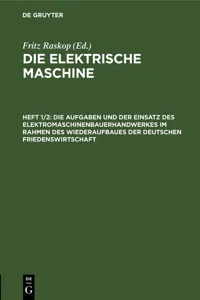 DE GRUYTER

Fritz Raskop (Ed.)

DIE ELEKTRISCHE MASCHINE

HEFT 1/2: DIE AUFGABEN UND DER EINSATZ DES ELEKTROMASCHINENBAUERHANDWERKES IM RAHMEN DES WIEDERAUFBAUES DER DEUTSCHEN FRIEDENSWIRTSCHAFT

DE G